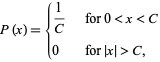 $P(x) = \begin{cases} \frac{1}{C} & \text{for } 0 < x < C \\ 0 & \text{for } |x| > C, \end{cases}$